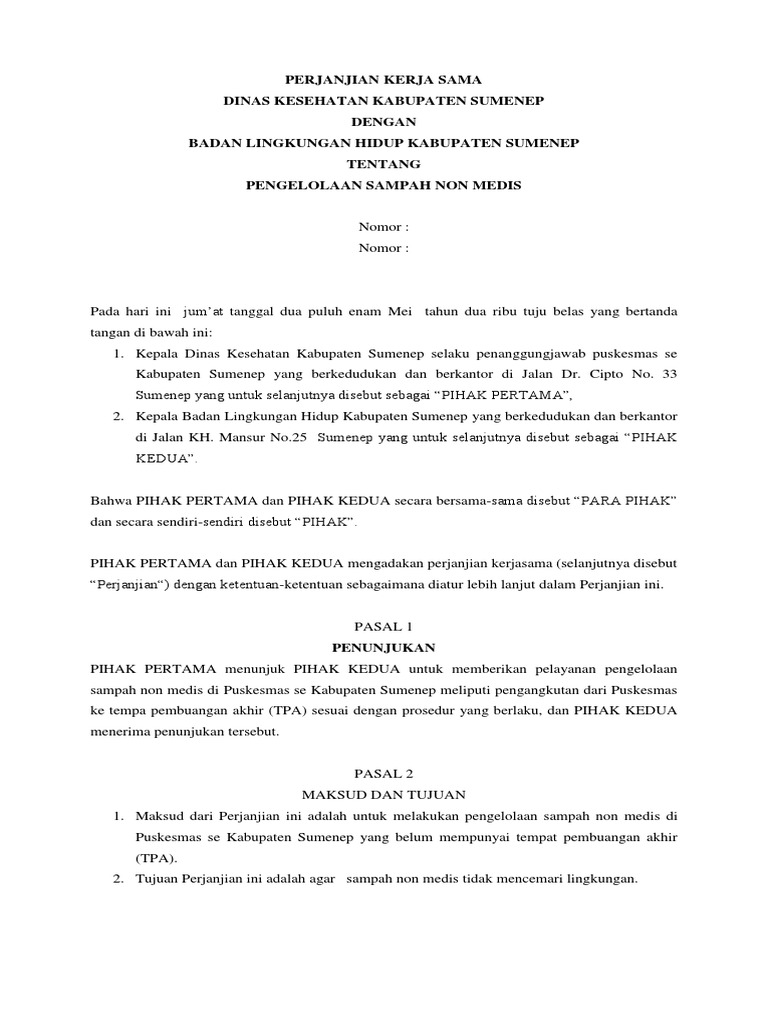 PERJANJIAN KERJA SAMA
DINAS KESEHATAN KABUPATEN SUMENEP
DENGAN
BADAN LINGKUNGAN HIDUP KABUPATEN SUMENEP
TENTANG
PENGELOLAAN SAMPAH NON MEDIS

Nomor :
Nomor :

Pada hari ini jum'at tanggal dua puluh enam Mei tahun dua ribu tuju belas yang bertanda tangan di bawah ini:
1. Kepala Dinas Kesehatan Kabupaten Sumenep selaku penanggungjawab puskesmas se Kabupaten Sumenep yang berkedudukan dan berkantor di Jalan Dr. Cipto No. 33 Sumenep yang untuk selanjutnya disebut sebagai "PIHAK PERTAMA",
2. Kepala Badan Lingkungan Hidup Kabupaten Sumenep yang berkedudukan dan berkantor di Jalan KH. Mansur No.25 Sumenep yang untuk selanjutnya disebut sebagai "PIHAK KEDUA".

Bahwa PIHAK PERTAMA dan PIHAK KEDUA secara bersama-sama disebut "PARA PIHAK" dan secara sendiri-sendiri disebut "PIHAK".

PIHAK PERTAMA dan PIHAK KEDUA mengadakan perjanjian kerjasama (selanjutnya disebut "Perjanjian") dengan ketentuan-ketentuan sebagaimana diatur lebih lanjut dalam Perjanjian ini.

PASAL 1
PENUNJUKAN
PIHAK PERTAMA menunjuk PIHAK KEDUA untuk memberikan pelayanan pengelolaan sampah non medis di Puskesmas se Kabupaten Sumenep meliputi pengangkutan dari Puskesmas ke tempa pembuangan akhir (TPA) sesuai dengan prosedur yang berlaku, dan PIHAK KEDUA menerima penunjukan tersebut.

PASAL 2
MAKSUD DAN TUJUAN
1. Maksud dari Perjanjian ini adalah untuk melakukan pengelolaan sampah non medis di Puskesmas se Kabupaten Sumenep yang belum mempunyai tempat pembuangan akhir (TPA).
2. Tujuan Perjanjian ini adalah agar sampah non medis tidak mencemari lingkungan.